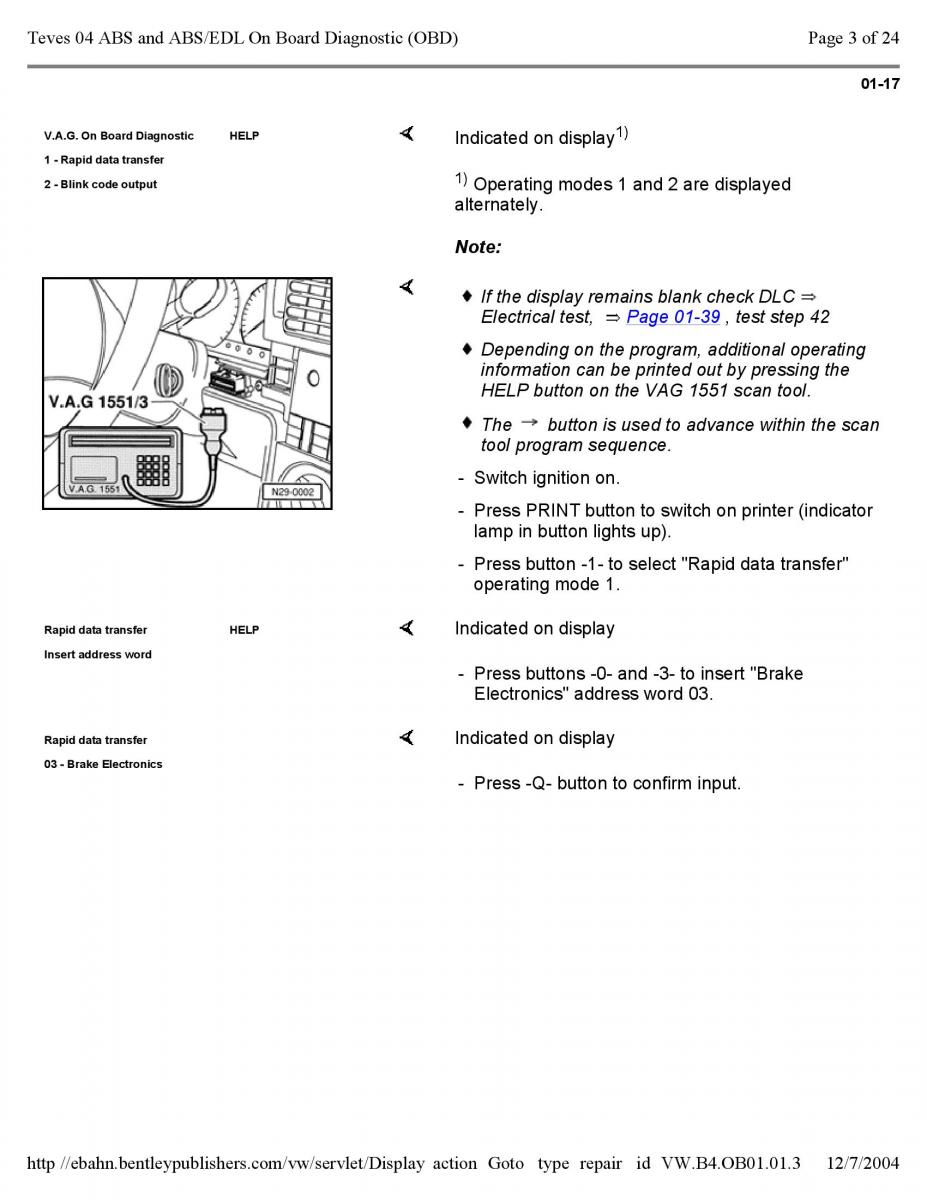 Teves 04 ABS and ABS/EDL On Board Diagnostic (OBD)

Page 3 of 24

01-17

V.A.G. On Board Diagnostic HELP
1 - Rapid data transfer
2 - Blink code output

Indicated on display$^{1)}$

$^{1)}$ Operating modes 1 and 2 are displayed alternately.

Note:

V.A.G 1551/3

V.A.G. 1551

N29-0002

♦ If the display remains blank check DLC ⇒ Electrical test, ⇒ Page 01-39 , test step 42

♦ Depending on the program, additional operating information can be printed out by pressing the HELP button on the VAG 1551 scan tool.

♦ The → button is used to advance within the scan tool program sequence.

- Switch ignition on.

- Press PRINT button to switch on printer (indicator lamp in button lights up).

- Press button -1- to select "Rapid data transfer" operating mode 1.

Rapid data transfer HELP
Insert address word

Indicated on display

- Press buttons -0- and -3- to insert "Brake Electronics" address word 03.

Rapid data transfer
03 - Brake Electronics

Indicated on display

- Press -Q- button to confirm input.

http //ebahn.bentleypublishers.com/vw/servlet/Display action Goto type repair id VW.B4.OB01.01.3 12/7/2004